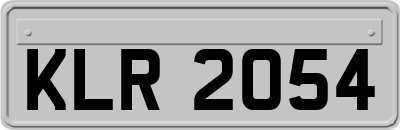 KLR 2054